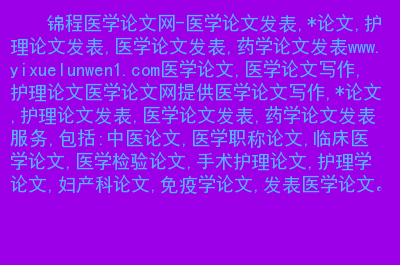 锦程医学论文网-医学论文发表,*论文,护理论文发表,医学论文发表,药学论文发表www.yixuelunwen1.com医学论文,医学论文写作,护理论文医学论文网提供医学论文写作,*论文,护理论文发表,医学论文发表,药学论文发表服务,包括:中医论文,医学职称论文,临床医学论文,医学检验论文,手术护理论文,护理学论文,妇产科论文,免疫学论文,发表医学论文。